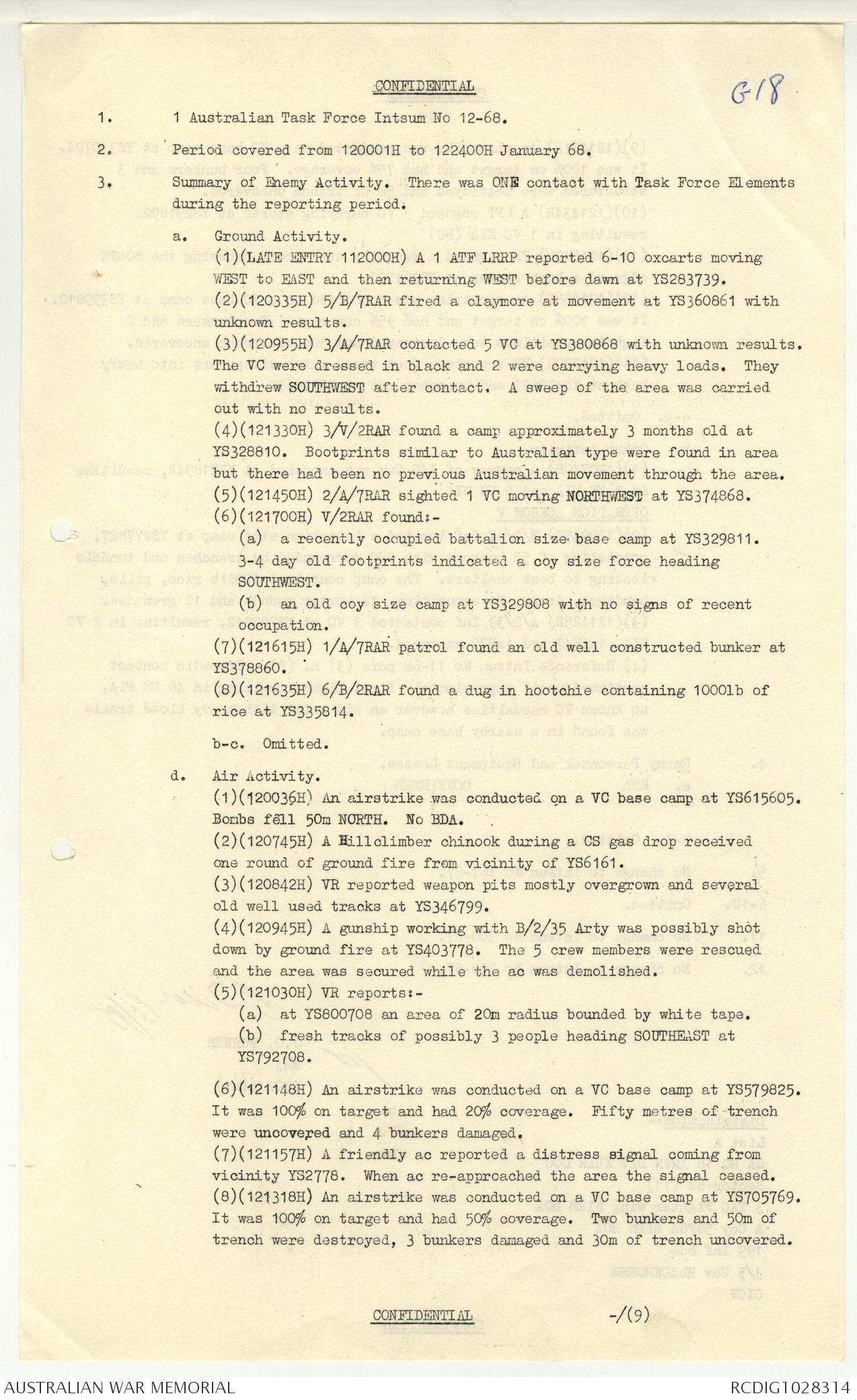 CONFIDENTIAL

G18

1. 1 Australian Task Force Intsum No 12-68.

2. Period covered from 120001H to 122400H January 68.

3. Summary of Enemy Activity. There was ONE contact with Task Force Elements during the reporting period.

a. Ground Activity.

(1)(LATE ENTRY 112000H) A 1 ATF LRRP reported 6-10 oxcarts moving WEST to EAST and then returning WEST before dawn at YS283739.

(2)(120335H) 5/B/7RAR fired a claymore at movement at YS360861 with unknown results.

(3)(120955H) 3/A/7RAR contacted 5 VC at YS380868 with unknown results. The VC were dressed in black and 2 were carrying heavy loads. They withdrew SOUTHWEST after contact. A sweep of the area was carried out with no results.

(4)(121330H) 3/V/2RAR found a camp approximately 3 months old at YS328810. Bootprints similar to Australian type were found in area but there had been no previous Australian movement through the area.

(5)(121450H) 2/A/7RAR sighted 1 VC moving NORTHWEST at YS374868.

(6)(121700H) V/2RAR found:-

(a) a recently occupied battalion size base camp at YS329811. 3-4 day old footprints indicated a coy size force heading SOUTHWEST.

(b) an old coy size camp at YS329808 with no signs of recent occupation.

(7)(121615H) 1/A/7RAR patrol found an old well constructed bunker at YS378860.

(8)(121635H) 6/B/2RAR found a dug in hootchie containing 1000lb of rice at YS335814.

b-c. Omitted.

d. Air Activity.

(1)(120036H) An airstrike was conducted on a VC base camp at YS615605. Bombs fell 50m NORTH. No BDA.

(2)(120745H) A Hillclimber chinook during a CS gas drop received one round of ground fire from vicinity of YS6161.

(3)(120842H) VR reported weapon pits mostly overgrown and several old well used tracks at YS346799.

(4)(120945H) A gunship working with B/2/35 Arty was possibly shot down by ground fire at YS403778. The 5 crew members were rescued and the area was secured while the ac was demolished.

(5)(121030H) VR reports:-

(a) at YS800708 an area of 20m radius bounded by white tape.

(b) fresh tracks of possibly 3 people heading SOUTHEAST at YS792708.

(6)(121148H) An airstrike was conducted on a VC base camp at YS579825. It was 100% on target and had 20% coverage. Fifty metres of trench were uncovered and 4 bunkers damaged.

(7)(121157H) A friendly ac reported a distress signal coming from vicinity YS2778. When ac re-approached the area the signal ceased.

(8)(121318H) An airstrike was conducted on a VC base camp at YS705769. It was 100% on target and had 50% coverage. Two bunkers and 50m of trench were destroyed, 3 bunkers damaged and 30m of trench uncovered.

CONFIDENTIAL -/(9)

AUSTRALIAN WAR MEMORIAL RCDIG1028314